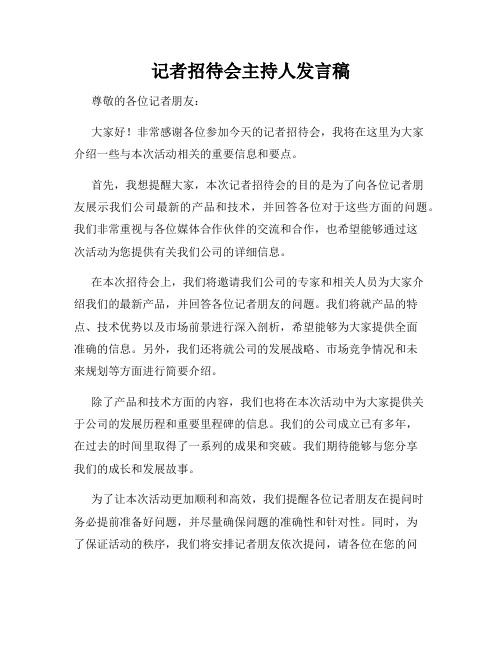 记者招待会主持人发言稿

尊敬的各位记者朋友：

大家好！非常感谢各位参加今天的记者招待会，我将在这里为大家介绍一些与本次活动相关的重要信息和要点。

首先，我想提醒大家，本次记者招待会的目的是为了向各位记者朋友展示我们公司最新的产品和技术，并回答各位对于这些方面的问题。我们非常重视与各位媒体合作伙伴的交流和合作，也希望能够通过这次活动为您提供有关我们公司的详细信息。

在本次招待会上，我们将邀请我们公司的专家和相关人员为大家介绍我们的最新产品，并回答各位记者朋友的问题。我们将就产品的特点、技术优势以及市场前景进行深入剖析，希望能够为大家提供全面准确的信息。另外，我们还将就公司的发展战略、市场竞争情况和未来规划等方面进行简要介绍。

除了产品和技术方面的内容，我们也将在本次活动中为大家提供关于公司的发展历程和重要里程碑的信息。我们的公司成立已有多年，在过去的时间里取得了一系列的成果和突破。我们期待能够与您分享我们的成长和发展故事。

为了让本次活动更加顺利和高效，我们提醒各位记者朋友在提问时务必提前准备好问题，并尽量确保问题的准确性和针对性。同时，为了保证活动的秩序，我们将安排记者朋友依次提问，请各位在您的问